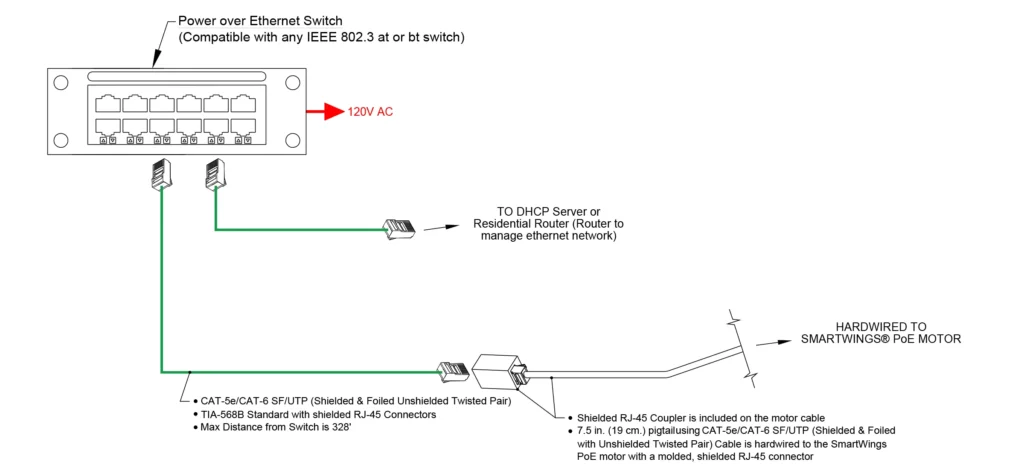 Power over Ethernet Switch
(Compatible with any IEEE 802.3 at or bt switch)

120V AC

TO DHCP Server or
Residential Router (Router to
manage ethernet network)

HARDWIRED TO
SMARTWINGS® PoE MOTOR

• CAT-5e/CAT-6 SF/UTP (Shielded & Foiled Unshielded Twisted Pair)
• TIA-568B Standard with shielded RJ-45 Connectors
• Max Distance from Switch is 328'

• Shielded RJ-45 Coupler is included on the motor cable
• 7.5 in. (19 cm.) pigtailusing CAT-5e/CAT-6 SF/UTP (Shielded & Foiled with Unshielded Twisted Pair) Cable is hardwired to the SmartWings PoE motor with a molded, shielded RJ-45 connector